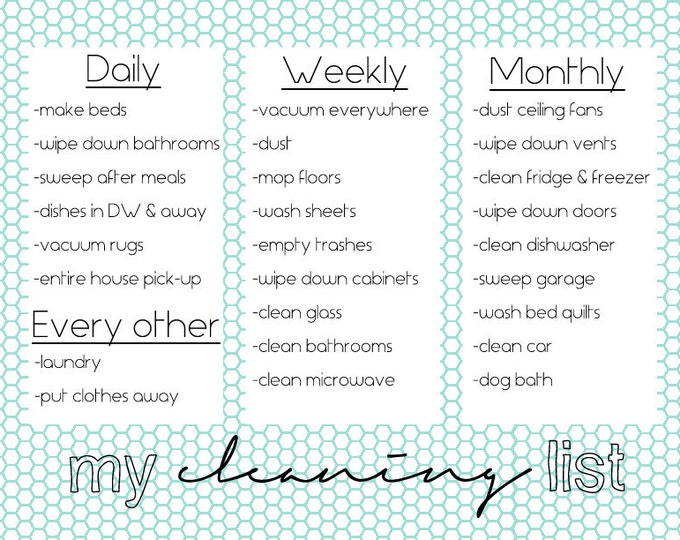 Daily
-make beds
-wipe down bathrooms
-sweep after meals
-dishes in DW & away
-vacuum rugs
-entire house pick-up

Every other
-laundry
-put clothes away

Weekly
-vacuum everywhere
-dust
-mop floors
-wash sheets
-empty trashes
-wipe down cabinets
-clean glass
-clean bathrooms
-clean microwave

Monthly
-dust ceiling fans
-wipe down vents
-clean fridge & freezer
-wipe down doors
-clean dishwasher
-sweep garage
-wash bed quilts
-clean car
-dog bath

my cleaning list